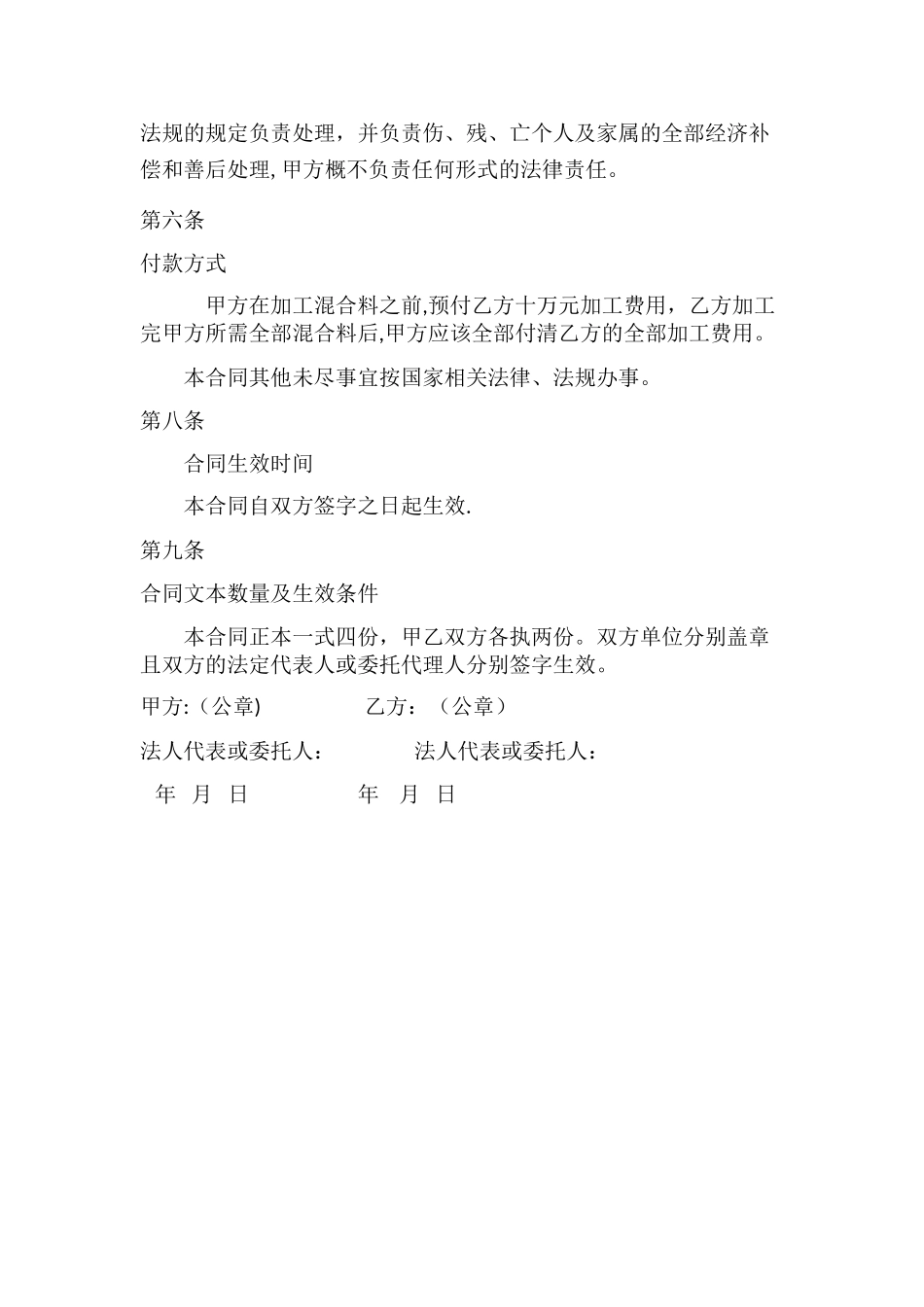 法规的规定负责处理，并负责伤、残、亡个人及家属的全部经济补偿和善后处理,甲方概不负责任何形式的法律责任。

第六条

付款方式

甲方在加工混合料之前,预付乙方十万元加工费用，乙方加工完甲方所需全部混合料后,甲方应该全部付清乙方的全部加工费用。

本合同其他未尽事宜按国家相关法律、法规办事。

第八条

合同生效时间

本合同自双方签字之日起生效.

第九条

合同文本数量及生效条件

本合同正本一式四份，甲乙双方各执两份。双方单位分别盖章且双方的法定代表人或委托代理人分别签字生效。

甲方:（公章)　　　　乙方：（公章）

法人代表或委托人：　　　　法人代表或委托人：

年　月　日　　　　年　月　日